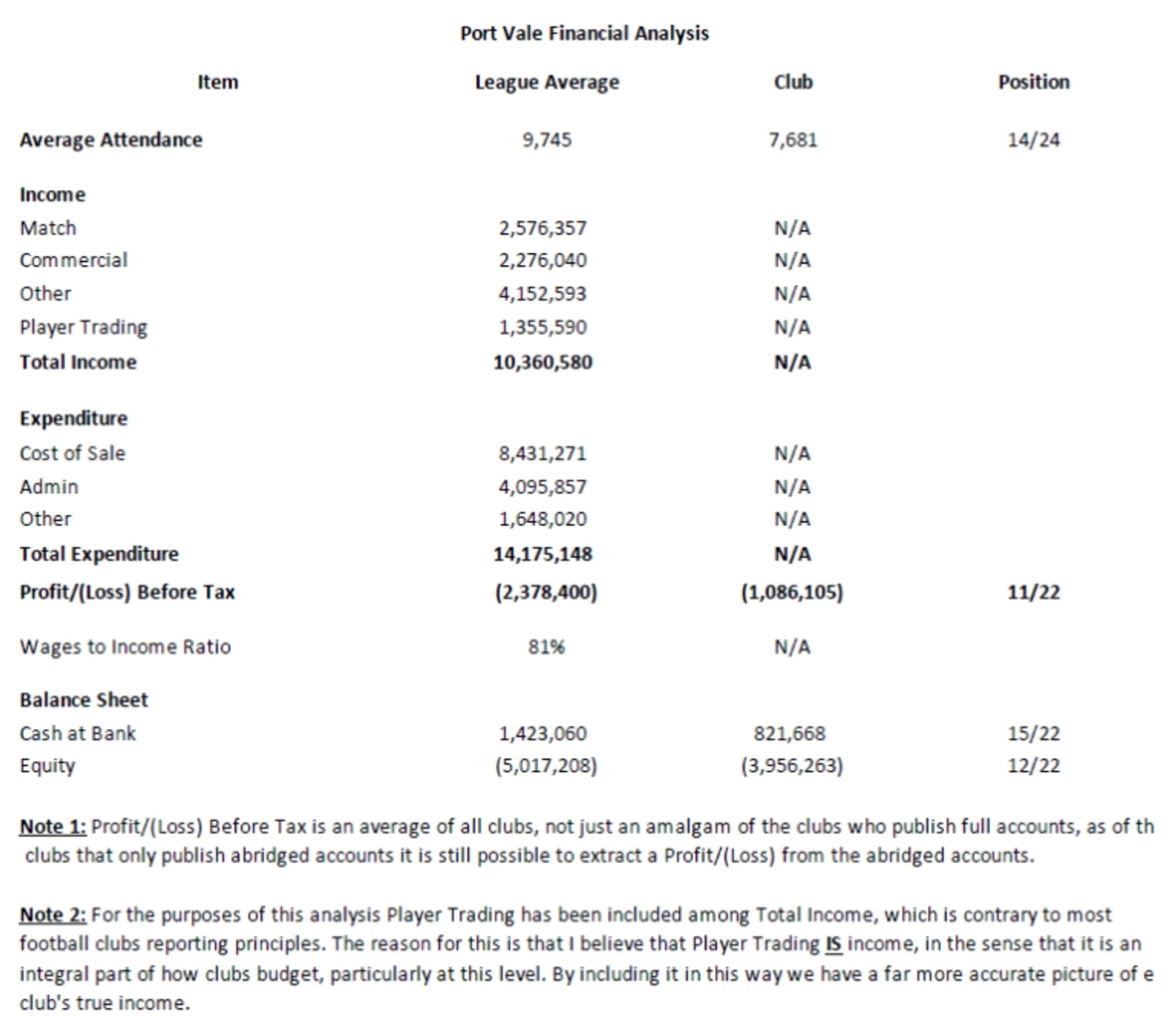 Port Vale Financial Analysis

| Item | League Average | Club | Position |
|---|---|---|---|
| Average Attendance | 9,745 | 7,681 | 14/24 |
| Income | | | |
| Match | 2,576,357 | N/A | |
| Commercial | 2,276,040 | N/A | |
| Other | 4,152,593 | N/A | |
| Player Trading | 1,355,590 | N/A | |
| Total Income | 10,360,580 | N/A | |
| Expenditure | | | |
| Cost of Sale | 8,431,271 | N/A | |
| Admin | 4,095,857 | N/A | |
| Other | 1,648,020 | N/A | |
| Total Expenditure | 14,175,148 | N/A | |
| Profit/(Loss) Before Tax | (2,378,400) | (1,086,105) | 11/22 |
| Wages to Income Ratio | 81% | N/A | |
| Balance Sheet | | | |
| Cash at Bank | 1,423,060 | 821,668 | 15/22 |
| Equity | (5,017,208) | (3,956,263) | 12/22 |

Note 1: Profit/(Loss) Before Tax is an average of all clubs, not just an amalgam of the clubs who publish full accounts, as of th clubs that only publish abridged accounts it is still possible to extract a Profit/(Loss) from the abridged accounts.

Note 2: For the purposes of this analysis Player Trading has been included among Total Income, which is contrary to most football clubs reporting principles. The reason for this is that I believe that Player Trading IS income, in the sense that it is an integral part of how clubs budget, particularly at this level. By including it in this way we have a far more accurate picture of e club's true income.